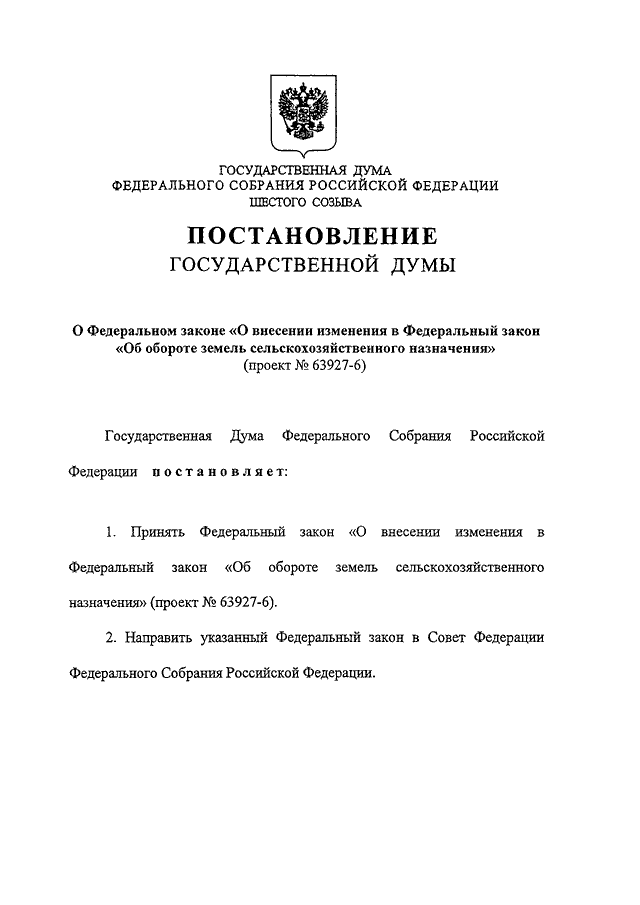 ГОСУДАРСТВЕННАЯ ДУМА
ФЕДЕРАЛЬНОГО СОБРАНИЯ РОССИЙСКОЙ ФЕДЕРАЦИИ
ШЕСТОГО СОЗЫВА

ПОСТАНОВЛЕНИЕ
ГОСУДАРСТВЕННОЙ ДУМЫ

О Федеральном законе «О внесении изменения в Федеральный закон «Об обороте земель сельскохозяйственного назначения»
(проект № 63927-6)

Государственная Дума Федерального Собрания Российской Федерации постановляет:

1. Принять Федеральный закон «О внесении изменения в Федеральный закон «Об обороте земель сельскохозяйственного назначения» (проект № 63927-6).

2. Направить указанный Федеральный закон в Совет Федерации Федерального Собрания Российской Федерации.